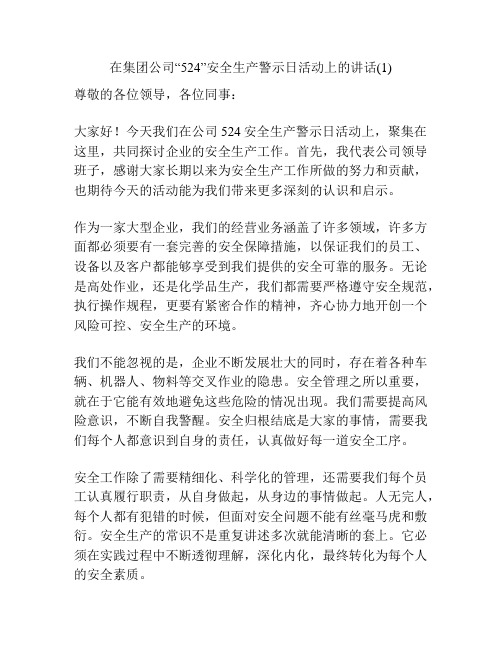 在集团公司“524”安全生产警示日活动上的讲话(1)

尊敬的各位领导，各位同事：

大家好！今天我们在公司 524 安全生产警示日活动上，聚集在这里，共同探讨企业的安全生产工作。首先，我代表公司领导班子，感谢大家长期以来为安全生产工作所做的努力和贡献，也期待今天的活动能为我们带来更多深刻的认识和启示。

作为一家大型企业，我们的经营业务涵盖了许多领域，许多方面都必须要有一套完善的安全保障措施，以保证我们的员工、设备以及客户都能够享受到我们提供的安全可靠的服务。无论是高处作业，还是化学品生产，我们都需要严格遵守安全规范，执行操作规程，更要有紧密合作的精神，齐心协力地开创一个风险可控、安全生产的环境。

我们不能忽视的是，企业不断发展壮大的同时，存在着各种车辆、机器人、物料等交叉作业的隐患。安全管理之所以重要，就在于它能有效地避免这些危险的情况出现。我们需要提高风险意识，不断自我警醒。安全归根结底是大家的事情，需要我们每个人都意识到自身的责任，认真做好每一道安全工序。

安全工作除了需要精细化、科学化的管理，还需要我们每个员工认真履行职责，从自身做起，从身边的事情做起。人无完人，每个人都有犯错的时候，但面对安全问题不能有丝毫马虎和敷衍。安全生产的常识不是重复讲述多次就能清晰的套上。它必须在实践过程中不断透彻理解，深化内化，最终转化为每个人的安全素质。